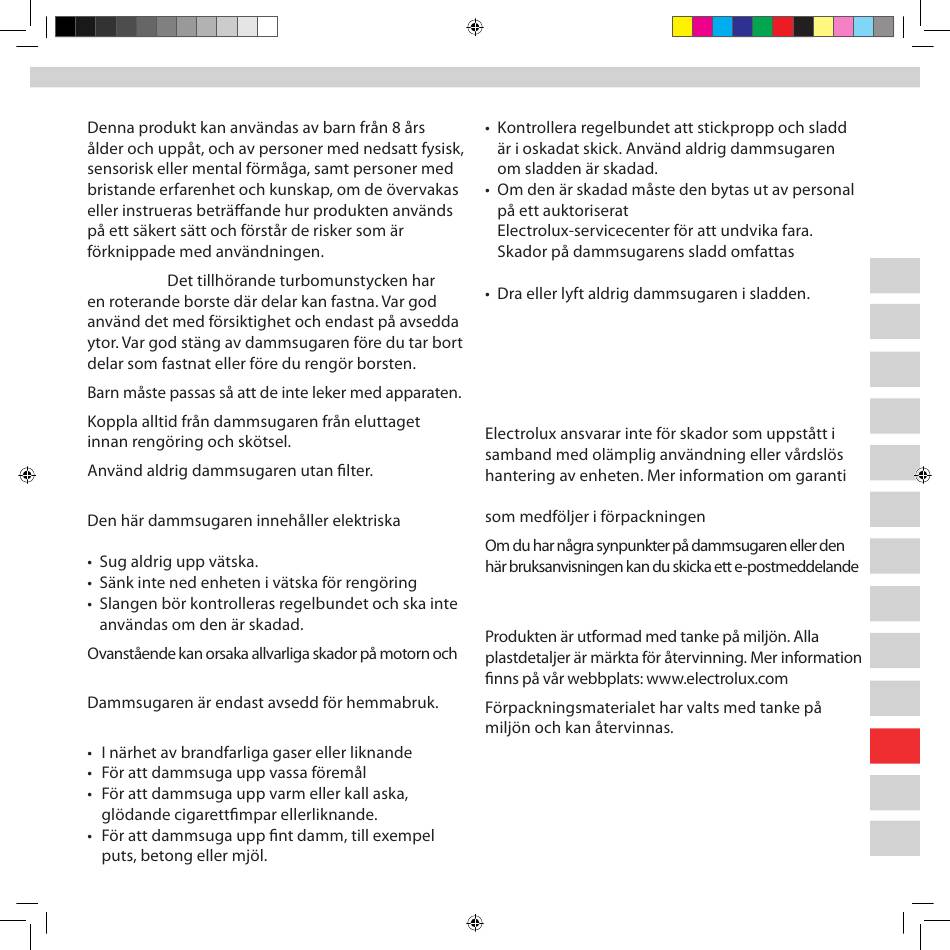 Denna produkt kan användas av barn från 8 års ålder och uppåt, och av personer med nedsatt fysisk, sensorisk eller mental förmåga, samt personer med bristande erfarenhet och kunskap, om de övervakas eller instrueras beträffande hur produkten används på ett säkert sätt och förstår de risker som är förknippade med användningen.

Det tillhörande turbomunstycken har en roterande borste där delar kan fastna. Var god använd det med försiktighet och endast på avsedda ytor. Var god stäng av dammsugaren före du tar bort delar som fastnat eller före du rengör borsten.

Barn måste passas så att de inte leker med apparaten.

Koppla alltid från dammsugaren från eluttaget innan rengöring och skötsel.

Använd aldrig dammsugaren utan filter.

Den här dammsugaren innehåller elektriska

• Sug aldrig upp vätska.
• Sänk inte ned enheten i vätska för rengöring
• Slangen bör kontrolleras regelbundet och ska inte användas om den är skadad.

Ovanstående kan orsaka allvarliga skador på motorn och

Dammsugaren är endast avsedd för hemmabruk.

• I närhet av brandfarliga gaser eller liknande
• För att dammsuga upp vassa föremål
• För att dammsuga upp varm eller kall aska, glödande cigarettfimpar ellerliknande.
• För att dammsuga upp fint damm, till exempel puts, betong eller mjöl.

• Kontrollera regelbundet att stickpropp och sladd är i oskadat skick. Använd aldrig dammsugaren om sladden är skadad.
• Om den är skadad måste den bytas ut av personal på ett auktoriserat Electrolux-servicecenter för att undvika fara. Skador på dammsugarens sladd omfattas
• Dra eller lyft aldrig dammsugaren i sladden.

Electrolux ansvarar inte för skador som uppstått i samband med olämplig användning eller vårdslös hantering av enheten. Mer information om garanti

som medföljer i förpackningen

Om du har några synpunkter på dammsugaren eller den här bruksanvisningen kan du skicka ett e-postmeddelande

Produkten är utformad med tanke på miljön. Alla plastdetaljer är märkta för återvinning. Mer information finns på vår webbplats: www.electrolux.com

Förpackningsmaterialet har valts med tanke på miljön och kan återvinnas.